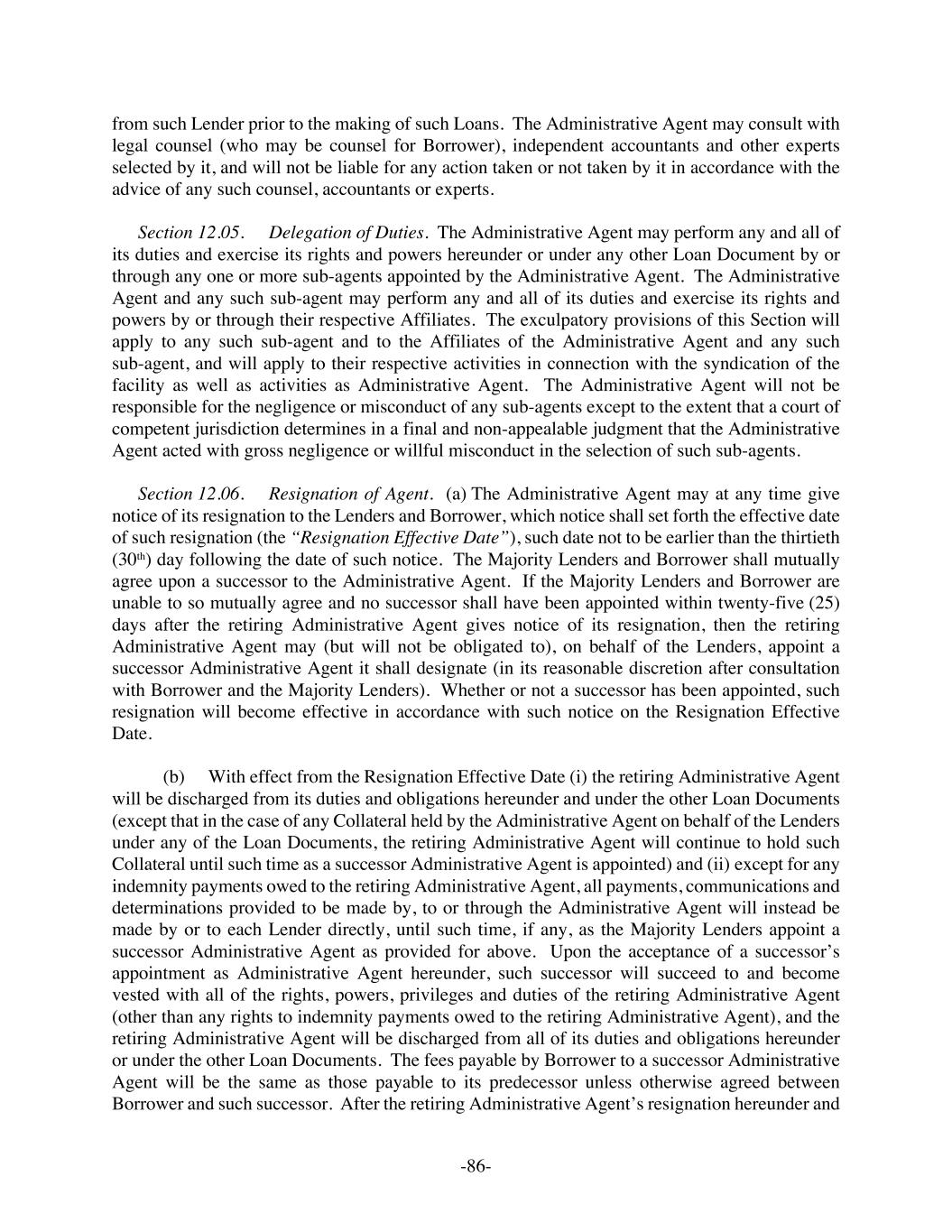 from such Lender prior to the making of such Loans. The Administrative Agent may consult with legal counsel (who may be counsel for Borrower), independent accountants and other experts selected by it, and will not be liable for any action taken or not taken by it in accordance with the advice of any such counsel, accountants or experts.

Section 12.05. Delegation of Duties. The Administrative Agent may perform any and all of its duties and exercise its rights and powers hereunder or under any other Loan Document by or through any one or more sub-agents appointed by the Administrative Agent. The Administrative Agent and any such sub-agent may perform any and all of its duties and exercise its rights and powers by or through their respective Affiliates. The exculpatory provisions of this Section will apply to any such sub-agent and to the Affiliates of the Administrative Agent and any such sub-agent, and will apply to their respective activities in connection with the syndication of the facility as well as activities as Administrative Agent. The Administrative Agent will not be responsible for the negligence or misconduct of any sub-agents except to the extent that a court of competent jurisdiction determines in a final and non-appealable judgment that the Administrative Agent acted with gross negligence or willful misconduct in the selection of such sub-agents.

Section 12.06. Resignation of Agent. (a) The Administrative Agent may at any time give notice of its resignation to the Lenders and Borrower, which notice shall set forth the effective date of such resignation (the "Resignation Effective Date"), such date not to be earlier than the thirtieth ($30^{th}$) day following the date of such notice. The Majority Lenders and Borrower shall mutually agree upon a successor to the Administrative Agent. If the Majority Lenders and Borrower are unable to so mutually agree and no successor shall have been appointed within twenty-five (25) days after the retiring Administrative Agent gives notice of its resignation, then the retiring Administrative Agent may (but will not be obligated to), on behalf of the Lenders, appoint a successor Administrative Agent it shall designate (in its reasonable discretion after consultation with Borrower and the Majority Lenders). Whether or not a successor has been appointed, such resignation will become effective in accordance with such notice on the Resignation Effective Date.

(b) With effect from the Resignation Effective Date (i) the retiring Administrative Agent will be discharged from its duties and obligations hereunder and under the other Loan Documents (except that in the case of any Collateral held by the Administrative Agent on behalf of the Lenders under any of the Loan Documents, the retiring Administrative Agent will continue to hold such Collateral until such time as a successor Administrative Agent is appointed) and (ii) except for any indemnity payments owed to the retiring Administrative Agent, all payments, communications and determinations provided to be made by, to or through the Administrative Agent will instead be made by or to each Lender directly, until such time, if any, as the Majority Lenders appoint a successor Administrative Agent as provided for above. Upon the acceptance of a successor's appointment as Administrative Agent hereunder, such successor will succeed to and become vested with all of the rights, powers, privileges and duties of the retiring Administrative Agent (other than any rights to indemnity payments owed to the retiring Administrative Agent), and the retiring Administrative Agent will be discharged from all of its duties and obligations hereunder or under the other Loan Documents. The fees payable by Borrower to a successor Administrative Agent will be the same as those payable to its predecessor unless otherwise agreed between Borrower and such successor. After the retiring Administrative Agent's resignation hereunder and

-86-